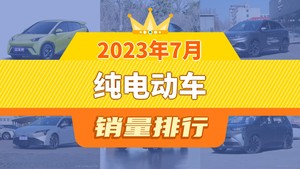 2023年7月
纯电动车
销量排行